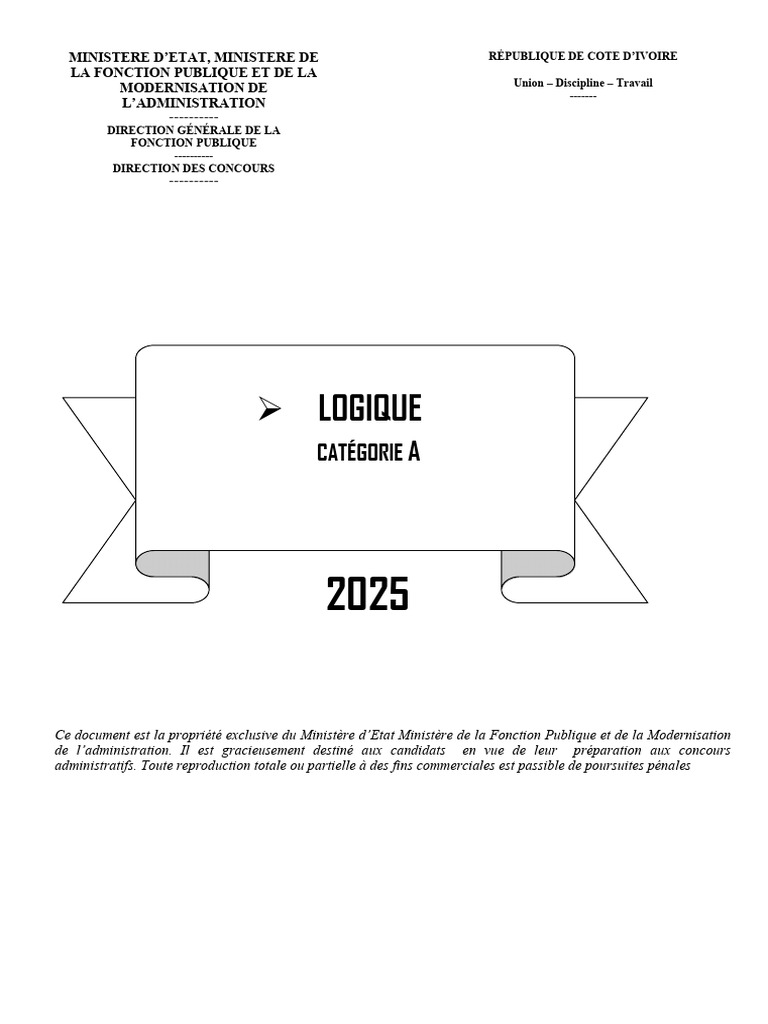 MINISTERE D'ETAT, MINISTERE DE LA FONCTION PUBLIQUE ET DE LA MODERNISATION DE L'ADMINISTRATION
----------
DIRECTION GÉNÉRALE DE LA FONCTION PUBLIQUE
---------
DIRECTION DES CONCOURS
----------

RÉPUBLIQUE DE COTE D'IVOIRE

Union – Discipline – Travail
-------

➢ LOGIQUE
CATÉGORIE A

2025

Ce document est la propriété exclusive du Ministère d'Etat Ministère de la Fonction Publique et de la Modernisation de l'administration. Il est gracieusement destiné aux candidats en vue de leur préparation aux concours administratifs. Toute reproduction totale ou partielle à des fins commerciales est passible de poursuites pénales